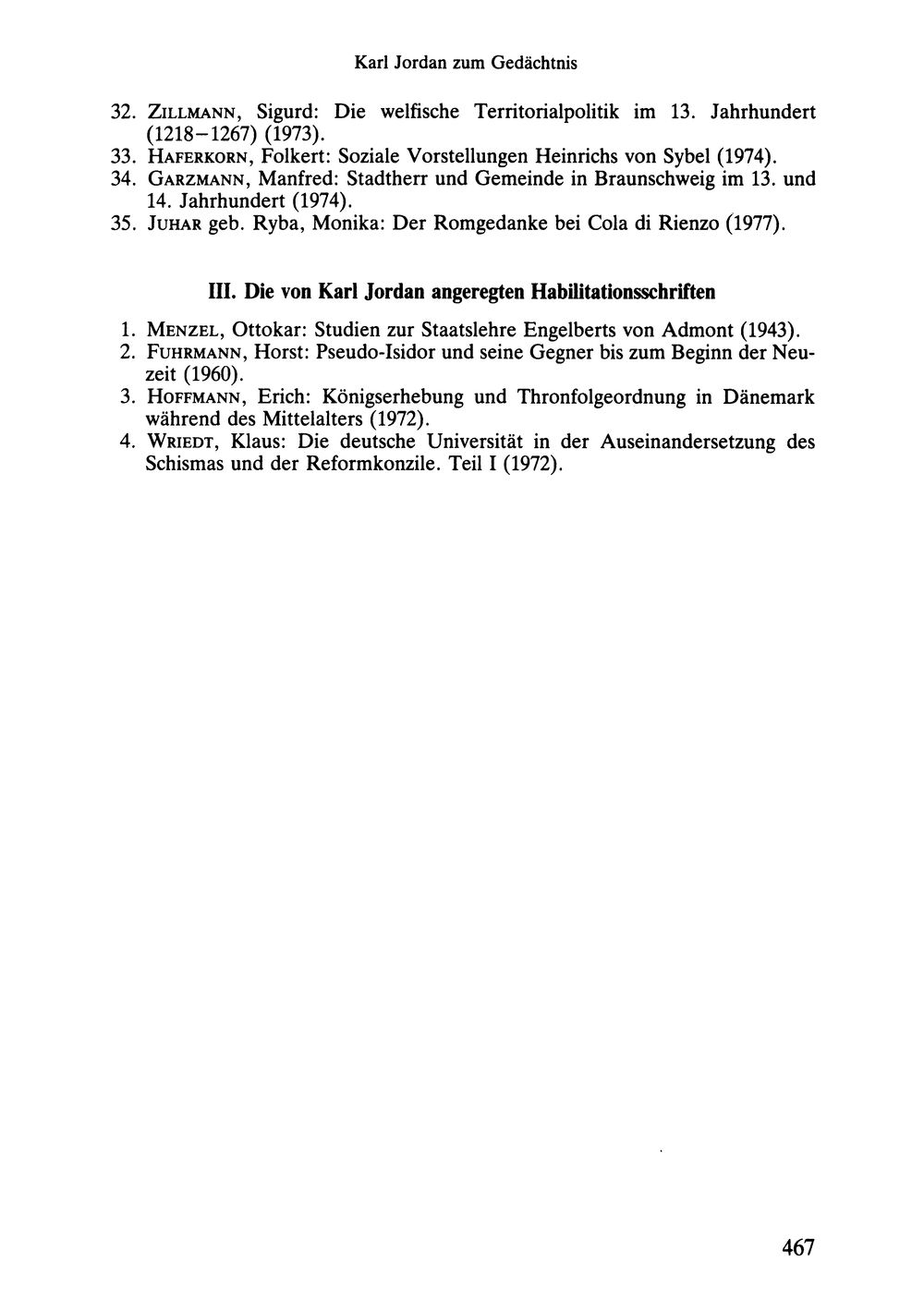 Karl Jordan zum Gedächtnis

32. Zillmann, Sigurd: Die welfische Territorialpolitik im 13. Jahrhundert (1218–1267) (1973).
33. Haferkorn, Folkert: Soziale Vorstellungen Heinrichs von Sybel (1974).
34. Garzmann, Manfred: Stadtherr und Gemeinde in Braunschweig im 13. und 14. Jahrhundert (1974).
35. Juhar geb. Ryba, Monika: Der Romgedanke bei Cola di Rienzo (1977).

III. Die von Karl Jordan angeregten Habilitationsschriften

1. Menzel, Ottokar: Studien zur Staatslehre Engelberts von Admont (1943).
2. Fuhrmann, Horst: Pseudo-Isidor und seine Gegner bis zum Beginn der Neuzeit (1960).
3. Hoffmann, Erich: Königserhebung und Thronfolgeordnung in Dänemark während des Mittelalters (1972).
4. Wriedt, Klaus: Die deutsche Universität in der Auseinandersetzung des Schismas und der Reformkonzile. Teil I (1972).

467